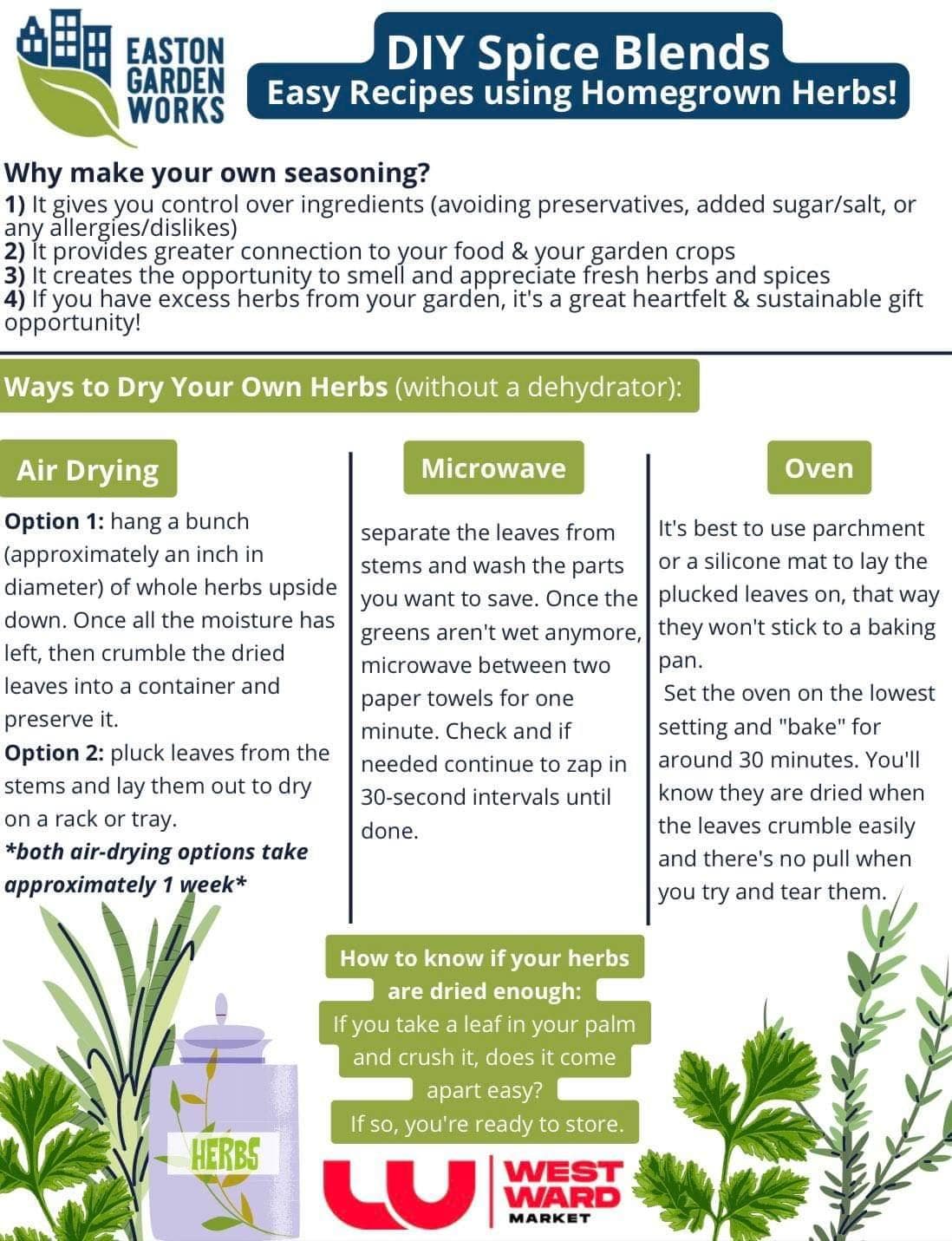 EASTON GARDEN WORKS

DIY Spice Blends
Easy Recipes using Homegrown Herbs!

Why make your own seasoning?
1) It gives you control over ingredients (avoiding preservatives, added sugar/salt, or any allergies/dislikes)
2) It provides greater connection to your food & your garden crops
3) It creates the opportunity to smell and appreciate fresh herbs and spices
4) If you have excess herbs from your garden, it's a great heartfelt & sustainable gift opportunity!

Ways to Dry Your Own Herbs (without a dehydrator):

Air Drying

Option 1: hang a bunch (approximately an inch in diameter) of whole herbs upside down. Once all the moisture has left, then crumble the dried leaves into a container and preserve it.
Option 2: pluck leaves from the stems and lay them out to dry on a rack or tray.
*both air-drying options take approximately 1 week*

Microwave

separate the leaves from stems and wash the parts you want to save. Once the greens aren't wet anymore, microwave between two paper towels for one minute. Check and if needed continue to zap in 30-second intervals until done.

Oven

It's best to use parchment or a silicone mat to lay the plucked leaves on, that way they won't stick to a baking pan.
Set the oven on the lowest setting and "bake" for around 30 minutes. You'll know they are dried when the leaves crumble easily and there's no pull when you try and tear them.

How to know if your herbs are dried enough:
If you take a leaf in your palm and crush it, does it come apart easy?
If so, you're ready to store.

HERBS

WEST WARD MARKET